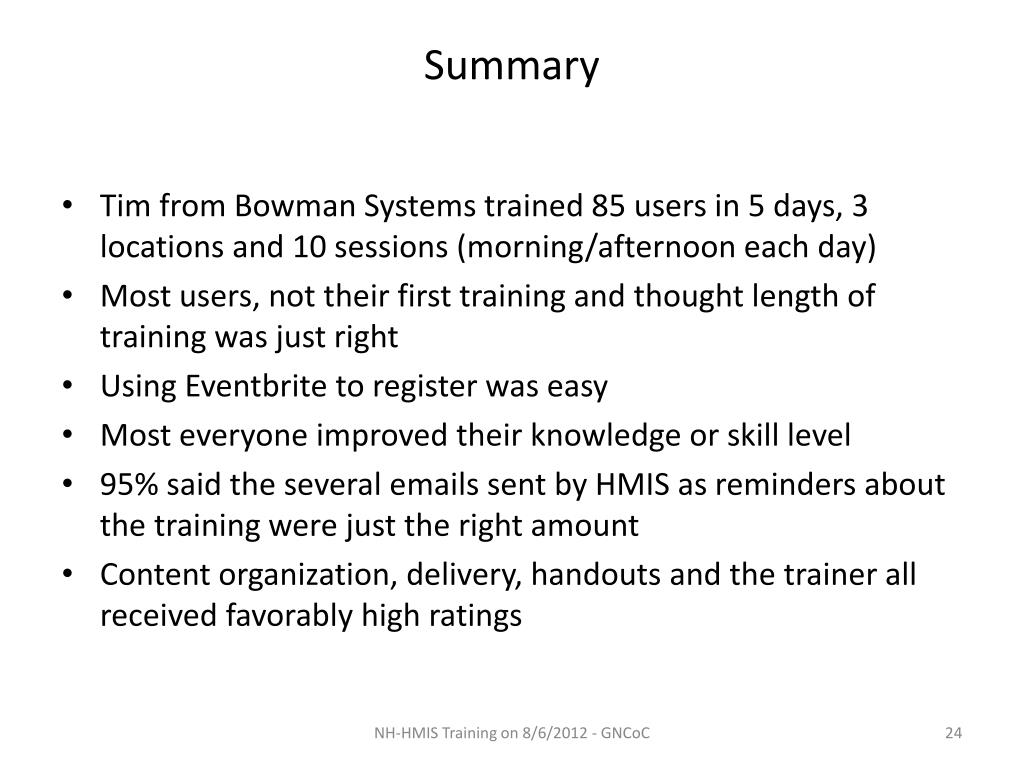 Summary

• Tim from Bowman Systems trained 85 users in 5 days, 3 locations and 10 sessions (morning/afternoon each day)
• Most users, not their first training and thought length of training was just right
• Using Eventbrite to register was easy
• Most everyone improved their knowledge or skill level
• 95% said the several emails sent by HMIS as reminders about the training were just the right amount
• Content organization, delivery, handouts and the trainer all received favorably high ratings

NH-HMIS Training on 8/6/2012 - GNCoC

24